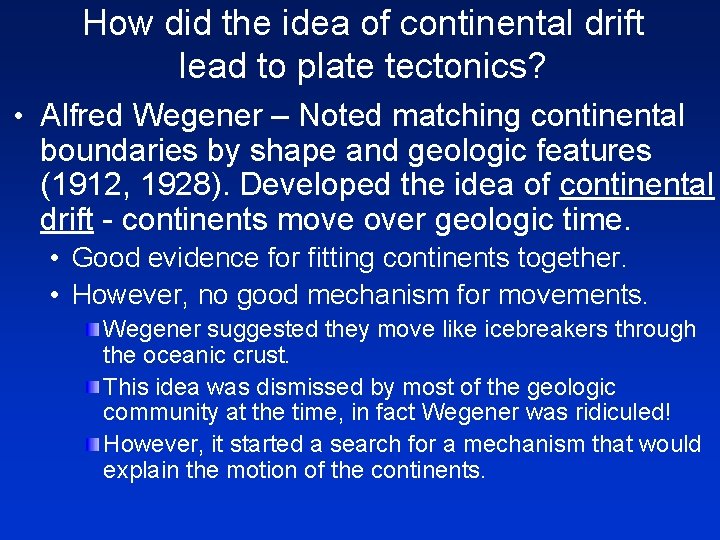 How did the idea of continental drift lead to plate tectonics?

• Alfred Wegener – Noted matching continental boundaries by shape and geologic features (1912, 1928). Developed the idea of continental drift - continents move over geologic time.

• Good evidence for fitting continents together.

• However, no good mechanism for movements.

Wegener suggested they move like icebreakers through the oceanic crust.

This idea was dismissed by most of the geologic community at the time, in fact Wegener was ridiculed!

However, it started a search for a mechanism that would explain the motion of the continents.